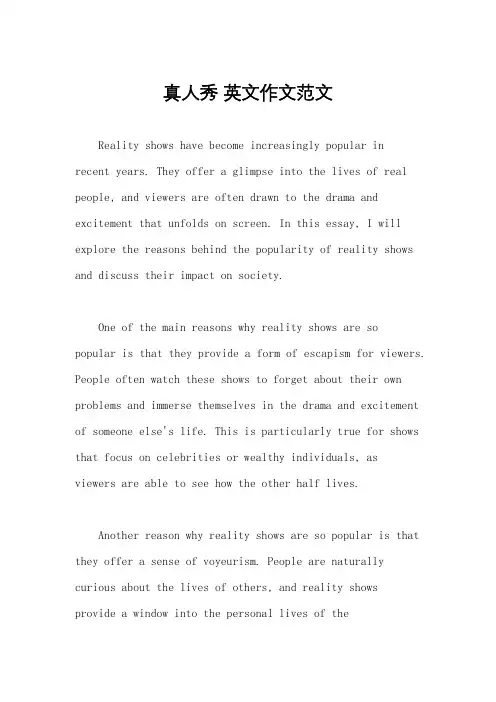 真人秀 英文作文范文

Reality shows have become increasingly popular in recent years. They offer a glimpse into the lives of real people, and viewers are often drawn to the drama and excitement that unfolds on screen. In this essay, I will explore the reasons behind the popularity of reality shows and discuss their impact on society.

One of the main reasons why reality shows are so popular is that they provide a form of escapism for viewers. People often watch these shows to forget about their own problems and immerse themselves in the drama and excitement of someone else's life. This is particularly true for shows that focus on celebrities or wealthy individuals, as viewers are able to see how the other half lives.

Another reason why reality shows are so popular is that they offer a sense of voyeurism. People are naturally curious about the lives of others, and reality shows provide a window into the personal lives of the